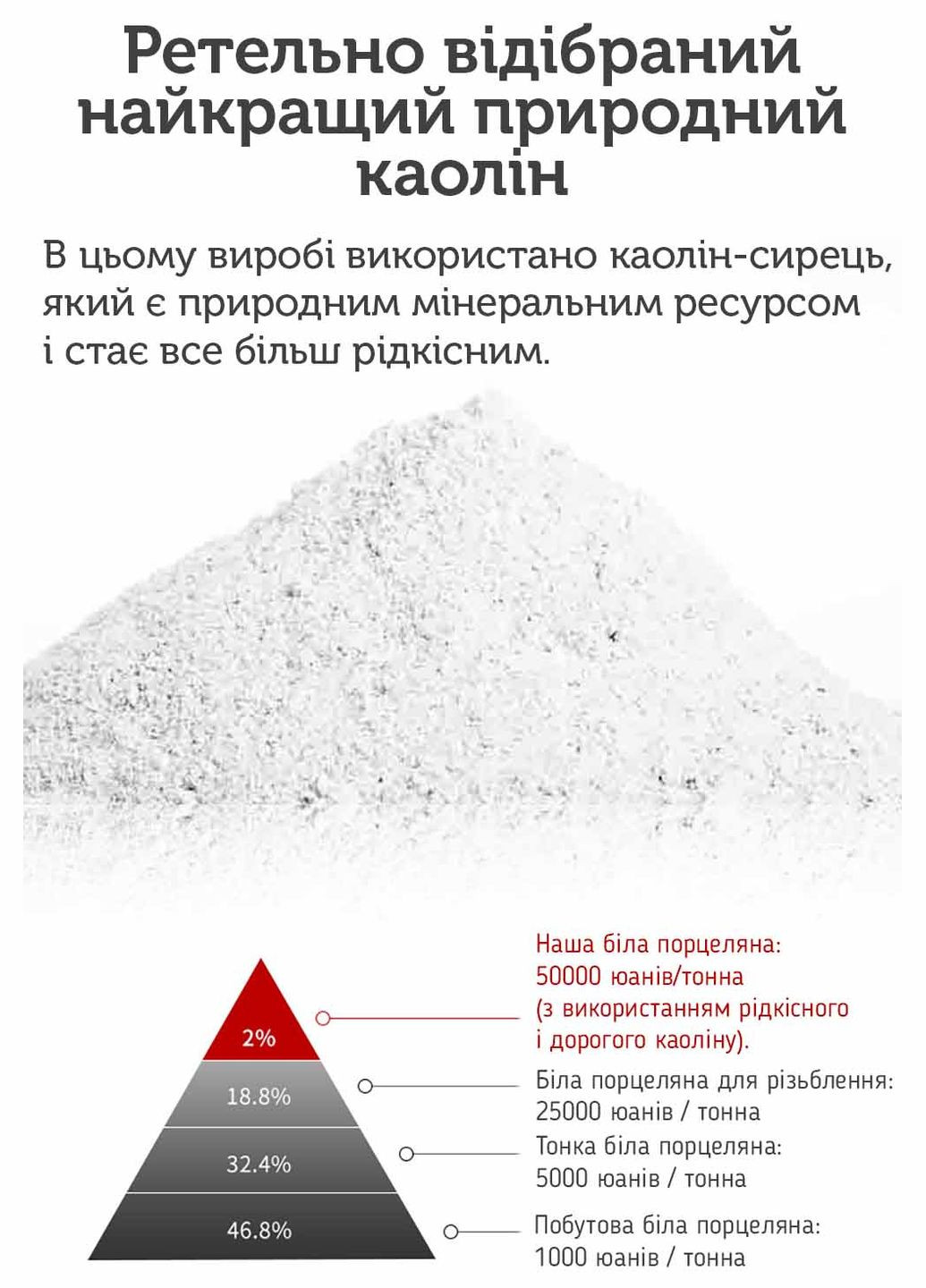 Ретельно відібраний найкращий природний каолін

В цьому виробі використано каолін-сирець, який є природним мінеральним ресурсом і стає все більш рідкісним.

2%

18.8%

32.4%

46.8%

Наша біла порцеляна: 50000 юанів/тонна (з використанням рідкісного і дорогого каоліну).

Біла порцеляна для різьблення: 25000 юанів / тонна

Тонка біла порцеляна: 5000 юанів / тонна

Побутова біла порцеляна: 1000 юанів / тонна